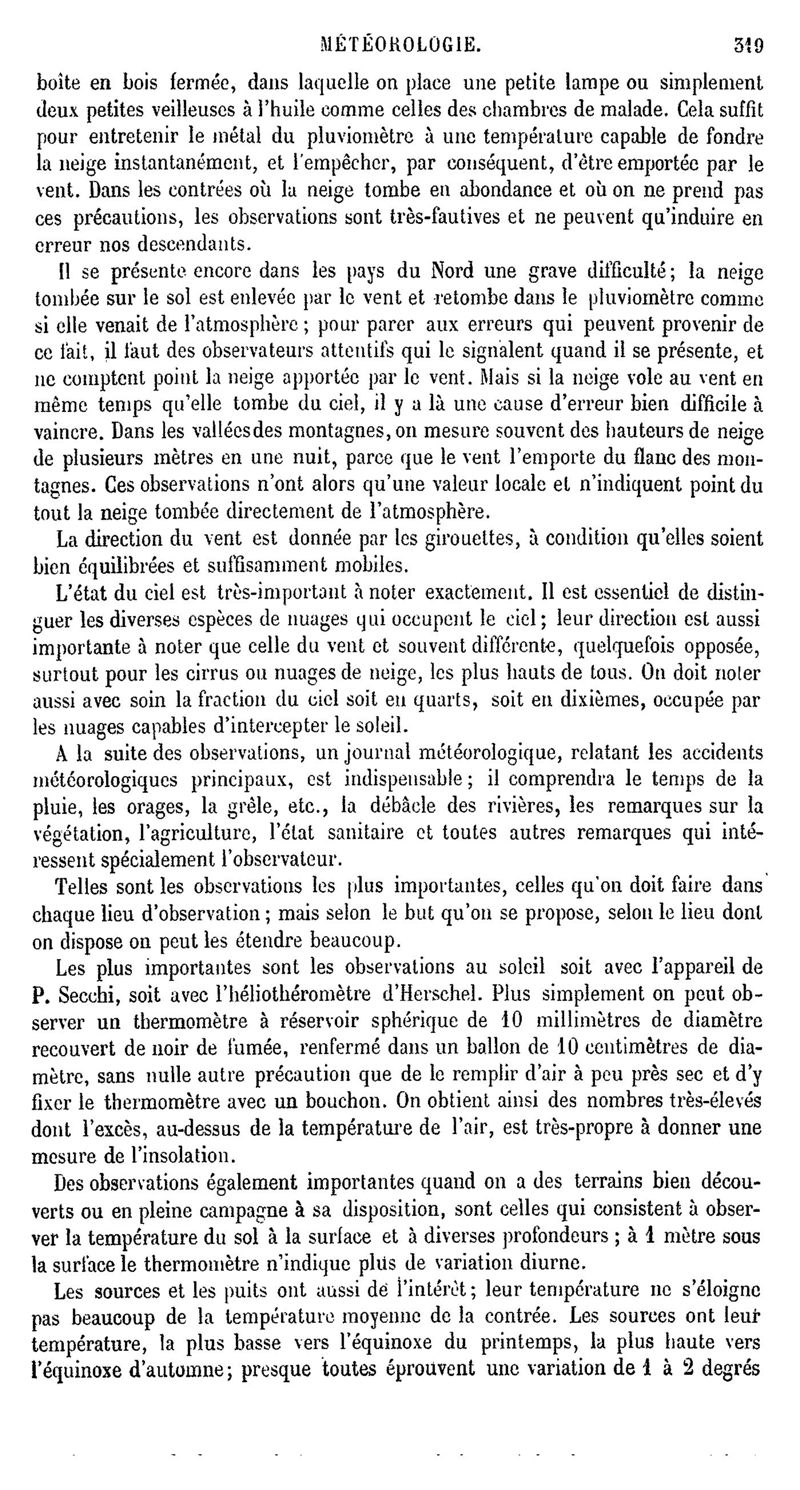 MÉTÉOROLOGIE. 319

boîte en bois fermée, dans laquelle on place une petite lampe ou simplement deux petites veilleuses à l'huile comme celles des chambres de malade. Cela suffit pour entretenir le métal du pluviomètre à une température capable de fondre la neige instantanément, et l'empêcher, par conséquent, d'être emportée par le vent. Dans les contrées où la neige tombe en abondance et où on ne prend pas ces précautions, les observations sont très-fautives et ne peuvent qu'induire en erreur nos descendants.

Il se présente encore dans les pays du Nord une grave difficulté; la neige tombée sur le sol est enlevée par le vent et retombe dans le pluviomètre comme si elle venait de l'atmosphère; pour parer aux erreurs qui peuvent provenir de ce fait, il faut des observateurs attentifs qui le signalent quand il se présente, et ne comptent point la neige apportée par le vent. Mais si la neige vole au vent en même temps qu'elle tombe du ciel, il y a là une cause d'erreur bien difficile à vaincre. Dans les valléesdes montagnes, on mesure souvent des hauteurs de neige de plusieurs mètres en une nuit, parce que le vent l'emporte du flanc des montagnes. Ces observations n'ont alors qu'une valeur locale et n'indiquent point du tout la neige tombée directement de l'atmosphère.

La direction du vent est donnée par les girouettes, à condition qu'elles soient bien équilibrées et suffisamment mobiles.

L'état du ciel est très-important à noter exactement. Il est essentiel de distinguer les diverses espèces de nuages qui occupent le ciel; leur direction est aussi importante à noter que celle du vent et souvent différente, quelquefois opposée, surtout pour les cirrus ou nuages de neige, les plus hauts de tous. On doit noter aussi avec soin la fraction du ciel soit en quarts, soit en dixièmes, occupée par les nuages capables d'intercepter le soleil.

A la suite des observations, un journal météorologique, relatant les accidents météorologiques principaux, est indispensable; il comprendra le temps de la pluie, les orages, la grêle, etc., la débâcle des rivières, les remarques sur la végétation, l'agriculture, l'état sanitaire et toutes autres remarques qui intéressent spécialement l'observateur.

Telles sont les observations les plus importantes, celles qu'on doit faire dans chaque lieu d'observation; mais selon le but qu'on se propose, selon le lieu dont on dispose on peut les étendre beaucoup.

Les plus importantes sont les observations au soleil soit avec l'appareil de P. Secchi, soit avec l'héliothéromètre d'Herschel. Plus simplement on peut observer un thermomètre à réservoir sphérique de 10 millimètres de diamètre recouvert de noir de fumée, renfermé dans un ballon de 10 centimètres de diamètre, sans nulle autre précaution que de le remplir d'air à peu près sec et d'y fixer le thermomètre avec un bouchon. On obtient ainsi des nombres très-élevés dont l'excès, au-dessus de la température de l'air, est très-propre à donner une mesure de l'insolation.

Des observations également importantes quand on a des terrains bien découverts ou en pleine campagne à sa disposition, sont celles qui consistent à observer la température du sol à la surface et à diverses profondeurs; à 1 mètre sous la surface le thermomètre n'indique plus de variation diurne.

Les sources et les puits ont aussi de l'intérêt; leur température ne s'éloigne pas beaucoup de la température moyenne de la contrée. Les sources ont leur température, la plus basse vers l'équinoxe du printemps, la plus haute vers l'équinoxe d'automne; presque toutes éprouvent une variation de 1 à 2 degrés